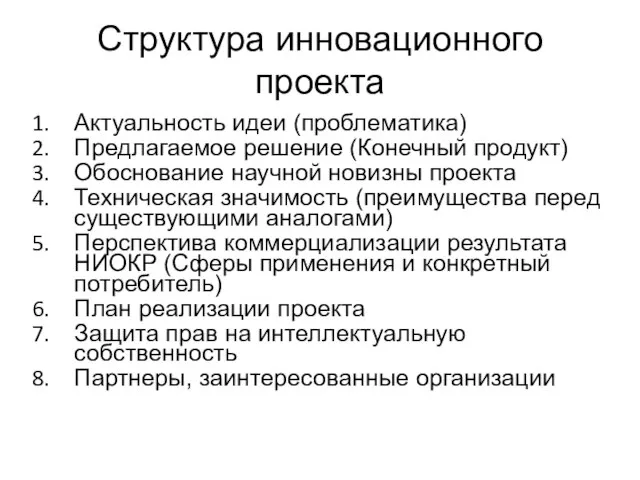 Структура инновационного проекта

1. Актуальность идеи (проблематика)
2. Предлагаемое решение (Конечный продукт)
3. Обоснование научной новизны проекта
4. Техническая значимость (преимущества перед существующими аналогами)
5. Перспектива коммерциализации результата НИОКР (Сферы применения и конкретный потребитель)
6. План реализации проекта
7. Защита прав на интеллектуальную собственность
8. Партнеры, заинтересованные организации